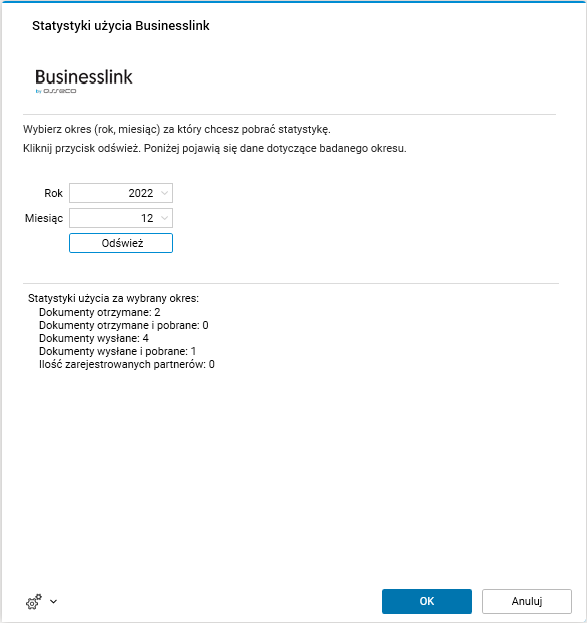 Statystyki użycia Businesslink

Businesslink
by asseco

Wybierz okres (rok, miesiąc) za który chcesz pobrać statystykę.

Kliknij przycisk odśwież. Poniżej pojawią się dane dotyczące badanego okresu.

Rok 2022

Miesiąc 12

Odśwież

Statystyki użycia za wybrany okres:
Dokumenty otrzymane: 2
Dokumenty otrzymane i pobrane: 0
Dokumenty wysłane: 4
Dokumenty wysłane i pobrane: 1
Ilość zarejestrowanych partnerów: 0

OK

Anuluj